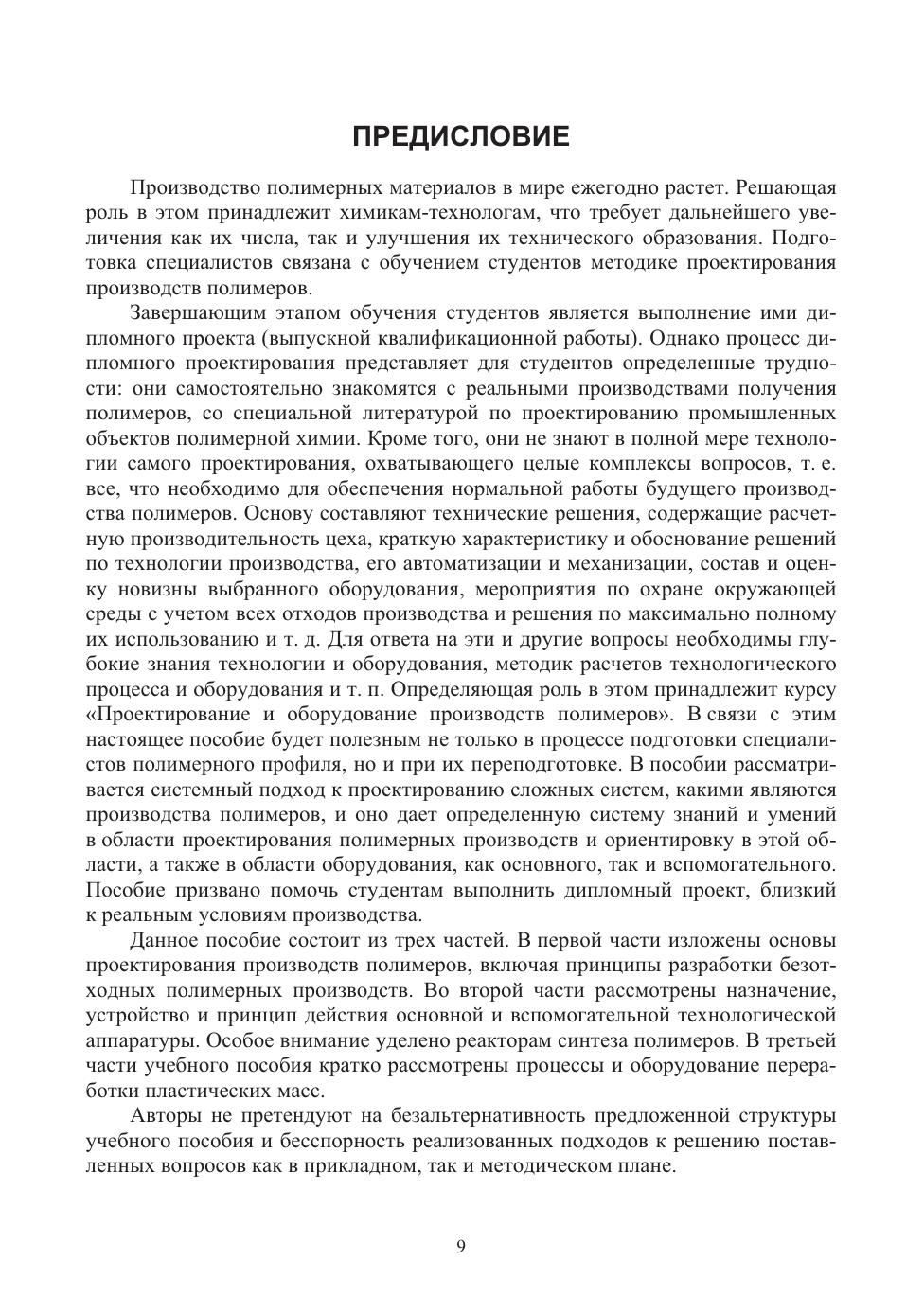 ПРЕДИСЛОВИЕ

Производство полимерных материалов в мире ежегодно растет. Решающая роль в этом принадлежит химикам-технологам, что требует дальнейшего увеличения как их числа, так и улучшения их технического образования. Подготовка специалистов связана с обучением студентов методике проектирования производств полимеров.

Завершающим этапом обучения студентов является выполнение ими дипломного проекта (выпускной квалификационной работы). Однако процесс дипломного проектирования представляет для студентов определенные трудности: они самостоятельно знакомятся с реальными производствами получения полимеров, со специальной литературой по проектированию промышленных объектов полимерной химии. Кроме того, они не знают в полной мере технологии самого проектирования, охватывающего целые комплексы вопросов, т. е. все, что необходимо для обеспечения нормальной работы будущего производства полимеров. Основу составляют технические решения, содержащие расчетную производительность цеха, краткую характеристику и обоснование решений по технологии производства, его автоматизации и механизации, состав и оценку новизны выбранного оборудования, мероприятия по охране окружающей среды с учетом всех отходов производства и решения по максимально полному их использованию и т. д. Для ответа на эти и другие вопросы необходимы глубокие знания технологии и оборудования, методик расчетов технологического процесса и оборудования и т. п. Определяющая роль в этом принадлежит курсу «Проектирование и оборудование производств полимеров». В связи с этим настоящее пособие будет полезным не только в процессе подготовки специалистов полимерного профиля, но и при их переподготовке. В пособии рассматривается системный подход к проектированию сложных систем, какими являются производства полимеров, и оно дает определенную систему знаний и умений в области проектирования полимерных производств и ориентировку в этой области, а также в области оборудования, как основного, так и вспомогательного. Пособие призвано помочь студентам выполнить дипломный проект, близкий к реальным условиям производства.

Данное пособие состоит из трех частей. В первой части изложены основы проектирования производств полимеров, включая принципы разработки безотходных полимерных производств. Во второй части рассмотрены назначение, устройство и принцип действия основной и вспомогательной технологической аппаратуры. Особое внимание уделено реакторам синтеза полимеров. В третьей части учебного пособия кратко рассмотрены процессы и оборудование переработки пластических масс.

Авторы не претендуют на безальтернативность предложенной структуры учебного пособия и бесспорность реализованных подходов к решению поставленных вопросов как в прикладном, так и методическом плане.

9